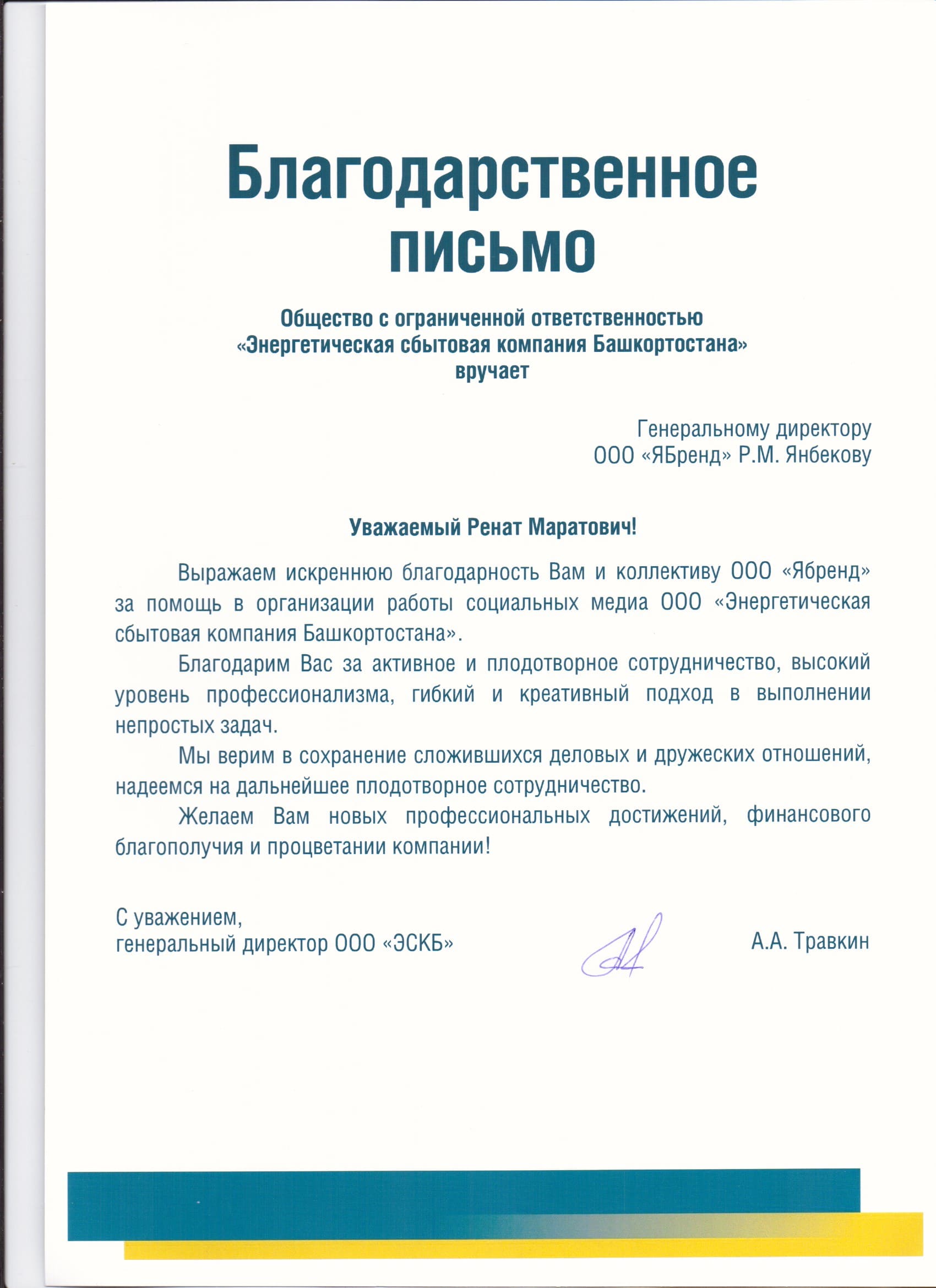 Благодарственное письмо

Общество с ограниченной ответственностью
«Энергетическая сбытовая компания Башкортостана»
вручает

Генеральному директору
ООО «ЯБренд» Р.М. Янбекову

Уважаемый Ренат Маратович!

Выражаем искреннюю благодарность Вам и коллективу ООО «Ябренд» за помощь в организации работы социальных медиа ООО «Энергетическая сбытовая компания Башкортостана».

Благодарим Вас за активное и плодотворное сотрудничество, высокий уровень профессионализма, гибкий и креативный подход в выполнении непростых задач.

Мы верим в сохранение сложившихся деловых и дружеских отношений, надеемся на дальнейшее плодотворное сотрудничество.

Желаем Вам новых профессиональных достижений, финансового благополучия и процветании компании!

С уважением,
генеральный директор ООО «ЭСКБ»

А.А. Травкин